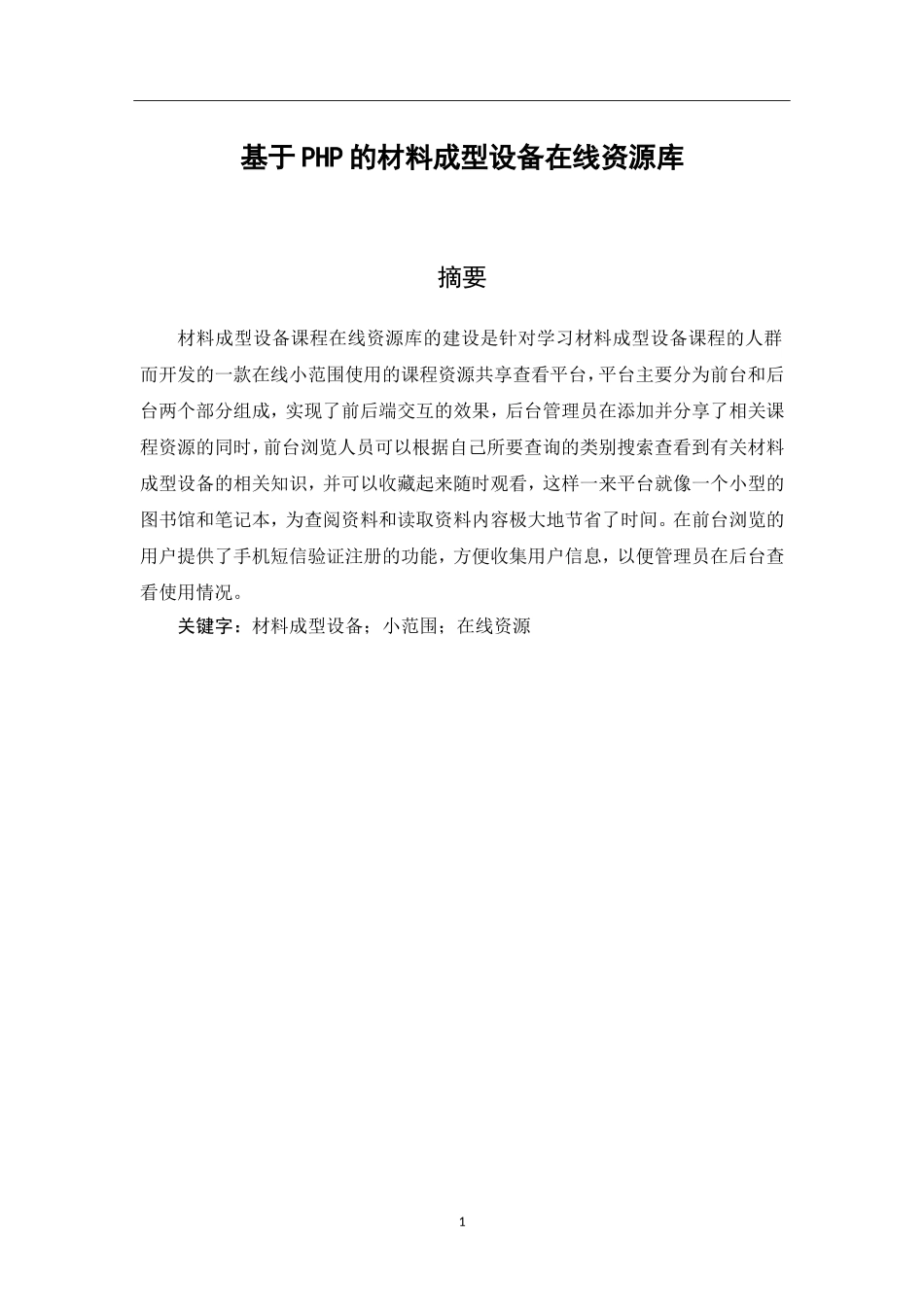 基于PHP的材料成型设备在线资源库

摘要

材料成型设备课程在线资源库的建设是针对学习材料成型设备课程的人群而开发的一款在线小范围使用的课程资源共享查看平台，平台主要分为前台和后台两个部分组成，实现了前后端交互的效果，后台管理员在添加并分享了相关课程资源的同时，前台浏览人员可以根据自己所要查询的类别搜索查看到有关材料成型设备的相关知识，并可以收藏起来随时观看，这样一来平台就像一个小型的图书馆和笔记本，为查阅资料和读取资料内容极大地节省了时间。在前台浏览的用户提供了手机短信验证注册的功能，方便收集用户信息，以便管理员在后台查看使用情况。

关键字：材料成型设备；小范围；在线资源

1